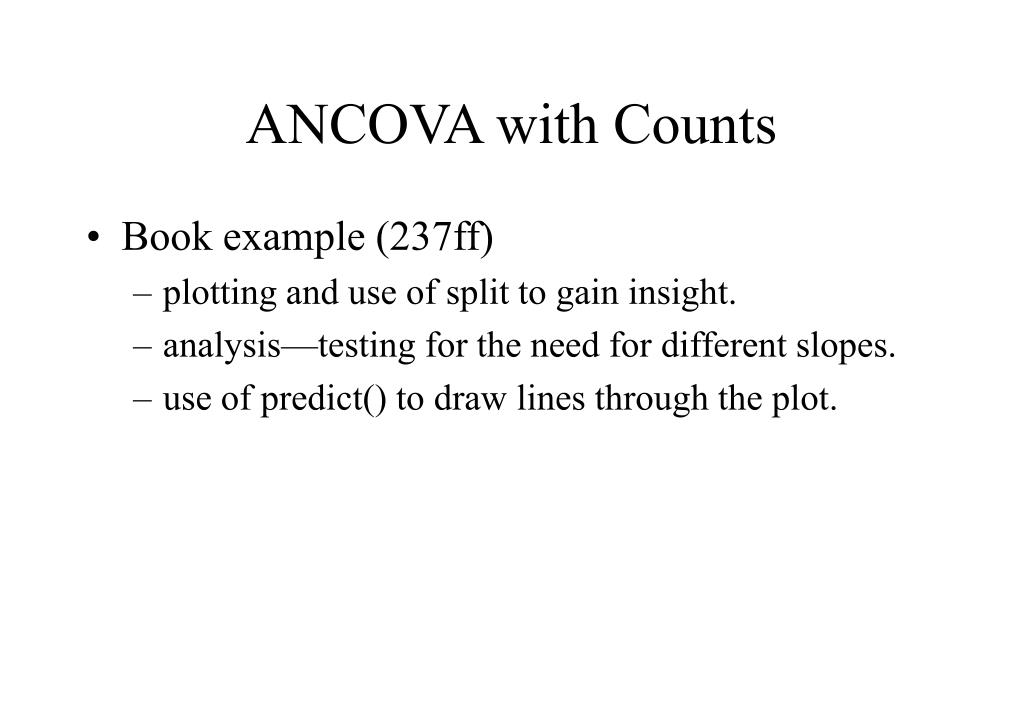 ANCOVA with Counts

• Book example (237ff)
– plotting and use of split to gain insight.
– analysis—testing for the need for different slopes.
– use of predict() to draw lines through the plot.